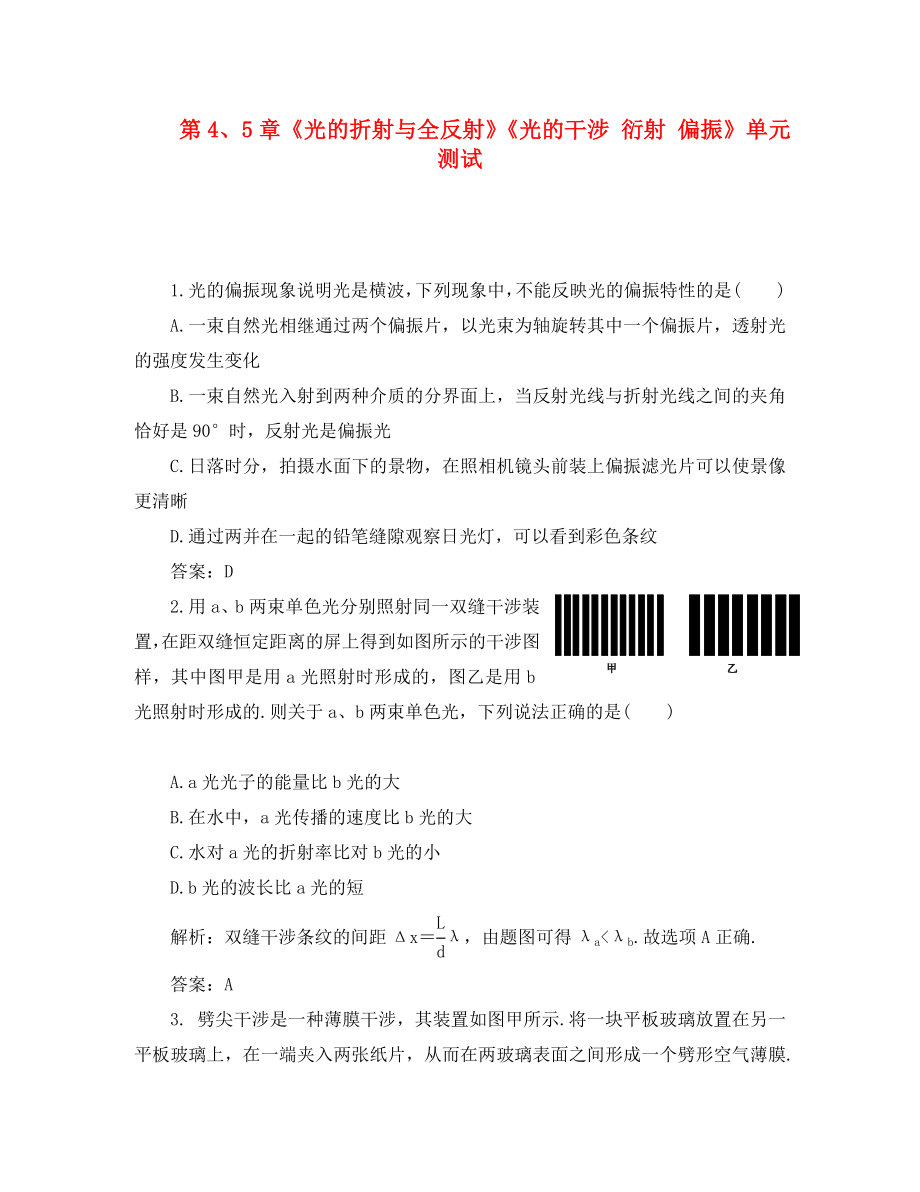 第 4、5 章《光的折射与全反射》《光的干涉 衍射 偏振》单元测试

1.光的偏振现象说明光是横波，下列现象中，不能反映光的偏振特性的是(　　)

A.一束自然光相继通过两个偏振片，以光束为轴旋转其中一个偏振片，透射光的强度发生变化

B.一束自然光入射到两种介质的分界面上，当反射光线与折射光线之间的夹角恰好是 90° 时，反射光是偏振光

C.日落时分，拍摄水面下的景物，在照相机镜头前装上偏振滤光片可以使景像更清晰

D.通过两并在一起的铅笔缝隙观察日光灯，可以看到彩色条纹

答案：D

2.用 a、b 两束单色光分别照射同一双缝干涉装置，在距双缝恒定距离的屏上得到如图所示的干涉图样，其中图甲是用 a 光照射时形成的，图乙是用 b 光照射时形成的.则关于 a、b 两束单色光，下列说法正确的是(　　)

甲　乙

A.a 光光子的能量比 b 光的大

B.在水中，a 光传播的速度比 b 光的大

C.水对 a 光的折射率比对 b 光的小

D.b 光的波长比 a 光的短

解析：双缝干涉条纹的间距 $\Delta x=\frac{L}{d}\lambda$，由题图可得 $\lambda_a<\lambda_b$.故选项 A 正确.

答案：A

3. 劈尖干涉是一种薄膜干涉，其装置如图甲所示.将一块平板玻璃放置在另一平板玻璃上，在一端夹入两张纸片，从而在两玻璃表面之间形成一个劈形空气薄膜.